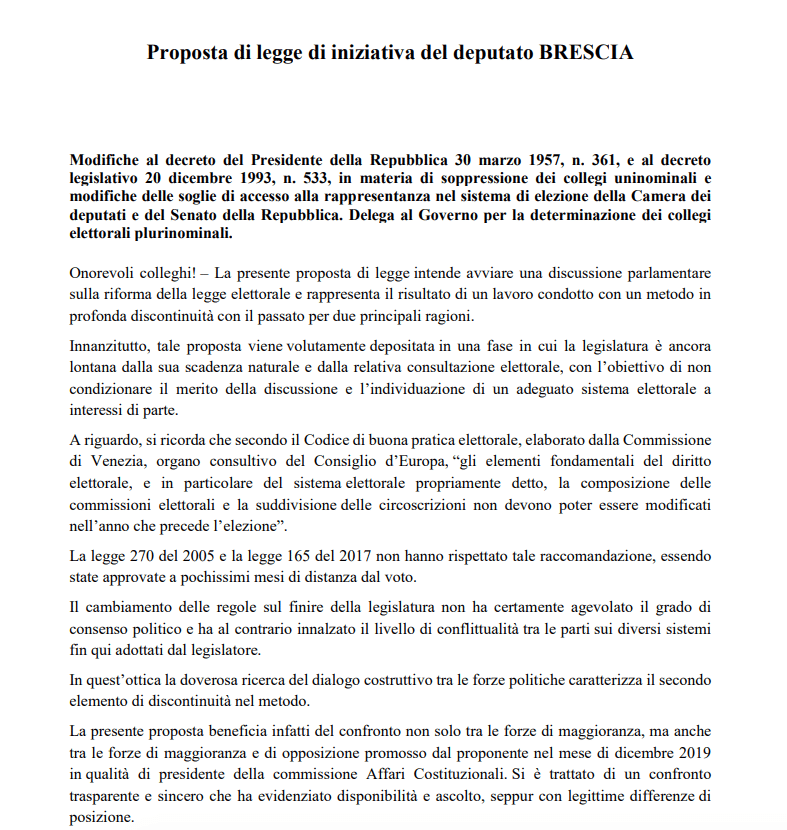 Proposta di legge di iniziativa del deputato BRESCIA

Modifiche al decreto del Presidente della Repubblica 30 marzo 1957, n. 361, e al decreto legislativo 20 dicembre 1993, n. 533, in materia di soppressione dei collegi uninominali e modifiche delle soglie di accesso alla rappresentanza nel sistema di elezione della Camera dei deputati e del Senato della Repubblica. Delega al Governo per la determinazione dei collegi elettorali plurinominali.

Onorevoli colleghi! – La presente proposta di legge intende avviare una discussione parlamentare sulla riforma della legge elettorale e rappresenta il risultato di un lavoro condotto con un metodo in profonda discontinuità con il passato per due principali ragioni.

Innanzitutto, tale proposta viene volutamente depositata in una fase in cui la legislatura è ancora lontana dalla sua scadenza naturale e dalla relativa consultazione elettorale, con l'obiettivo di non condizionare il merito della discussione e l'individuazione di un adeguato sistema elettorale a interessi di parte.

A riguardo, si ricorda che secondo il Codice di buona pratica elettorale, elaborato dalla Commissione di Venezia, organo consultivo del Consiglio d'Europa, "gli elementi fondamentali del diritto elettorale, e in particolare del sistema elettorale propriamente detto, la composizione delle commissioni elettorali e la suddivisione delle circoscrizioni non devono poter essere modificati nell'anno che precede l'elezione".

La legge 270 del 2005 e la legge 165 del 2017 non hanno rispettato tale raccomandazione, essendo state approvate a pochissimi mesi di distanza dal voto.

Il cambiamento delle regole sul finire della legislatura non ha certamente agevolato il grado di consenso politico e ha al contrario innalzato il livello di conflittualità tra le parti sui diversi sistemi fin qui adottati dal legislatore.

In quest'ottica la doverosa ricerca del dialogo costruttivo tra le forze politiche caratterizza il secondo elemento di discontinuità nel metodo.

La presente proposta beneficia infatti del confronto non solo tra le forze di maggioranza, ma anche tra le forze di maggioranza e di opposizione promosso dal proponente nel mese di dicembre 2019 in qualità di presidente della commissione Affari Costituzionali. Si è trattato di un confronto trasparente e sincero che ha evidenziato disponibilità e ascolto, seppur con legittime differenze di posizione.